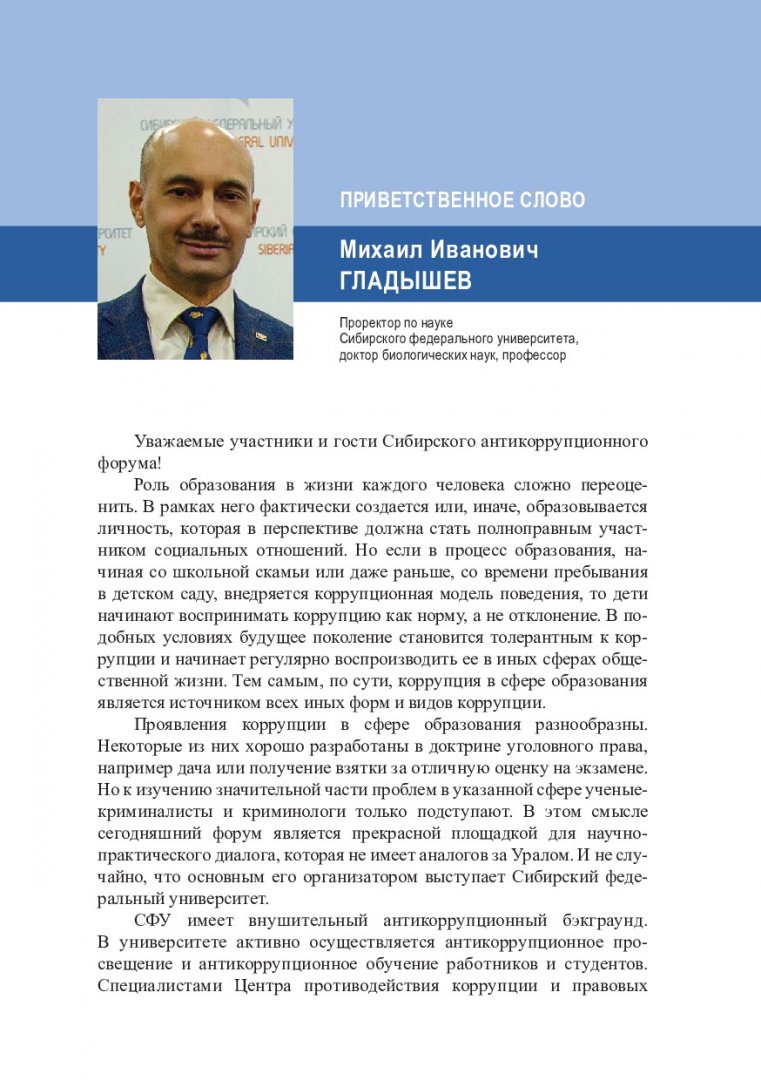 ПРИВЕТСТВЕННОЕ СЛОВО

Михаил Иванович
ГЛАДЫШЕВ

Проректор по науке
Сибирского федерального университета,
доктор биологических наук, профессор

Уважаемые участники и гости Сибирского антикоррупционного форума!

Роль образования в жизни каждого человека сложно переоценить. В рамках него фактически создается или, иначе, образовывается личность, которая в перспективе должна стать полноправным участником социальных отношений. Но если в процесс образования, начиная со школьной скамьи или даже раньше, со времени пребывания в детском саду, внедряется коррупционная модель поведения, то дети начинают воспринимать коррупцию как норму, а не отклонение. В подобных условиях будущее поколение становится толерантным к коррупции и начинает регулярно воспроизводить ее в иных сферах общественной жизни. Тем самым, по сути, коррупция в сфере образования является источником всех иных форм и видов коррупции.

Проявления коррупции в сфере образования разнообразны. Некоторые из них хорошо разработаны в доктрине уголовного права, например дача или получение взятки за отличную оценку на экзамене. Но к изучению значительной части проблем в указанной сфере ученые-криминалисты и криминологи только подступают. В этом смысле сегодняшний форум является прекрасной площадкой для научно-практического диалога, которая не имеет аналогов за Уралом. И не случайно, что основным его организатором выступает Сибирский федеральный университет.

СФУ имеет внушительный антикоррупционный бэкграунд. В университете активно осуществляется антикоррупционное просвещение и антикоррупционное обучение работников и студентов. Специалистами Центра противодействия коррупции и правовых